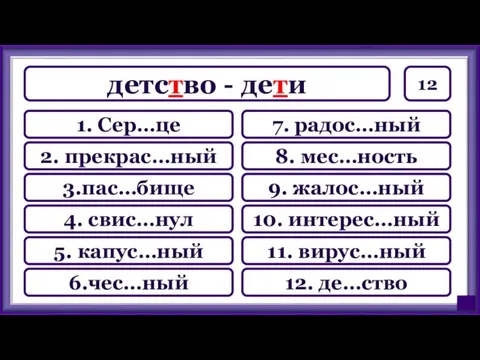 детство - дети

12

1. Сер...це

2. прекрас...ный

3.пас...бище

4. свис...нул

5. капус...ный

6.чес...ный

7. радос...ный

8. мес...ность

9. жалос...ный

10. интерес...ный

11. вирус...ный

12. де...ство